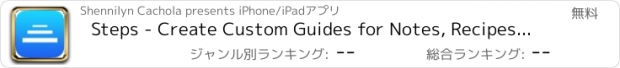 Shennilyn Cachola presents iPhone/iPadアプリ

無料

Steps - Create Custom Guides for Notes, Recipes...

ジャンル別ランキング: --

総合ランキング: --